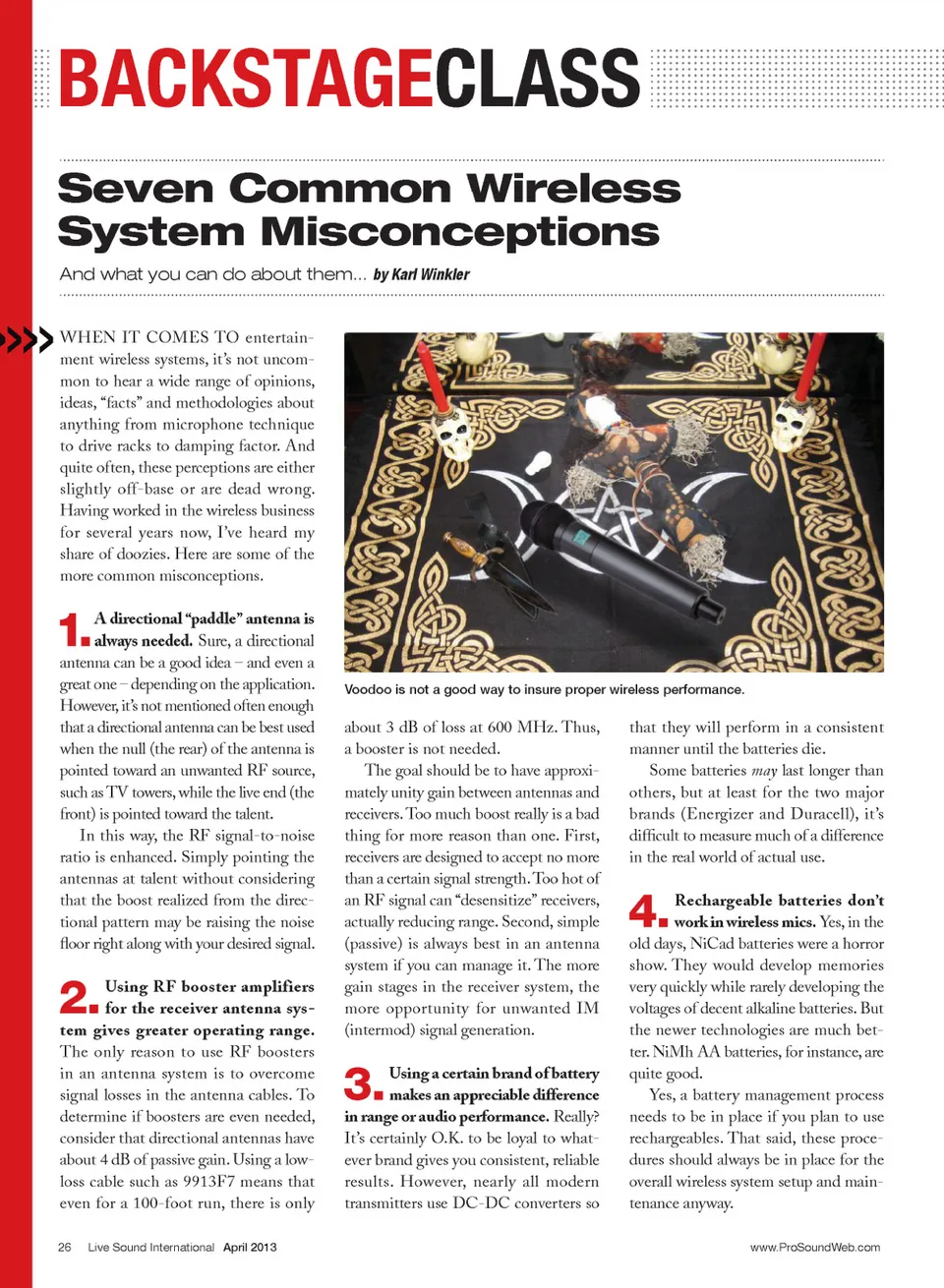 BACKSTAGECLASS

Seven Common Wireless System Misconceptions

And what you can do about them... by Karl Winkler

WHEN IT COMES TO entertainment wireless systems, it's not uncommon to hear a wide range of opinions, ideas, "facts" and methodologies about anything from microphone technique to drive racks to damping factor. And quite often, these perceptions are either slightly off-base or are dead wrong. Having worked in the wireless business for several years now, I've heard my share of doozies. Here are some of the more common misconceptions.

1. A directional "paddle" antenna is always needed. Sure, a directional antenna can be a good idea – and even a great one – depending on the application. However, it's not mentioned often enough that a directional antenna can be best used when the null (the rear) of the antenna is pointed toward an unwanted RF source, such as TV towers, while the live end (the front) is pointed toward the talent.

In this way, the RF signal-to-noise ratio is enhanced. Simply pointing the antennas at talent without considering that the boost realized from the directional pattern may be raising the noise floor right along with your desired signal.

2. Using RF booster amplifiers for the receiver antenna system gives greater operating range. The only reason to use RF boosters in an antenna system is to overcome signal losses in the antenna cables. To determine if boosters are even needed, consider that directional antennas have about 4 dB of passive gain. Using a low-loss cable such as 9913F7 means that even for a 100-foot run, there is only

Voodoo is not a good way to insure proper wireless performance.

about 3 dB of loss at 600 MHz. Thus, a booster is not needed.

The goal should be to have approximately unity gain between antennas and receivers. Too much boost really is a bad thing for more reason than one. First, receivers are designed to accept no more than a certain signal strength. Too hot of an RF signal can "desensitize" receivers, actually reducing range. Second, simple (passive) is always best in an antenna system if you can manage it. The more gain stages in the receiver system, the more opportunity for unwanted IM (intermod) signal generation.

3. Using a certain brand of battery makes an appreciable difference in range or audio performance. Really? It's certainly O.K. to be loyal to whatever brand gives you consistent, reliable results. However, nearly all modern transmitters use DC-DC converters so

that they will perform in a consistent manner until the batteries die.

Some batteries may last longer than others, but at least for the two major brands (Energizer and Duracell), it's difficult to measure much of a difference in the real world of actual use.

4. Rechargeable batteries don't work in wireless mics. Yes, in the old days, NiCad batteries were a horror show. They would develop memories very quickly while rarely developing the voltages of decent alkaline batteries. But the newer technologies are much better. NiMh AA batteries, for instance, are quite good.

Yes, a battery management process needs to be in place if you plan to use rechargeables. That said, these procedures should always be in place for the overall wireless system setup and maintenance anyway.

26 Live Sound International April 2013

www.ProSoundWeb.com